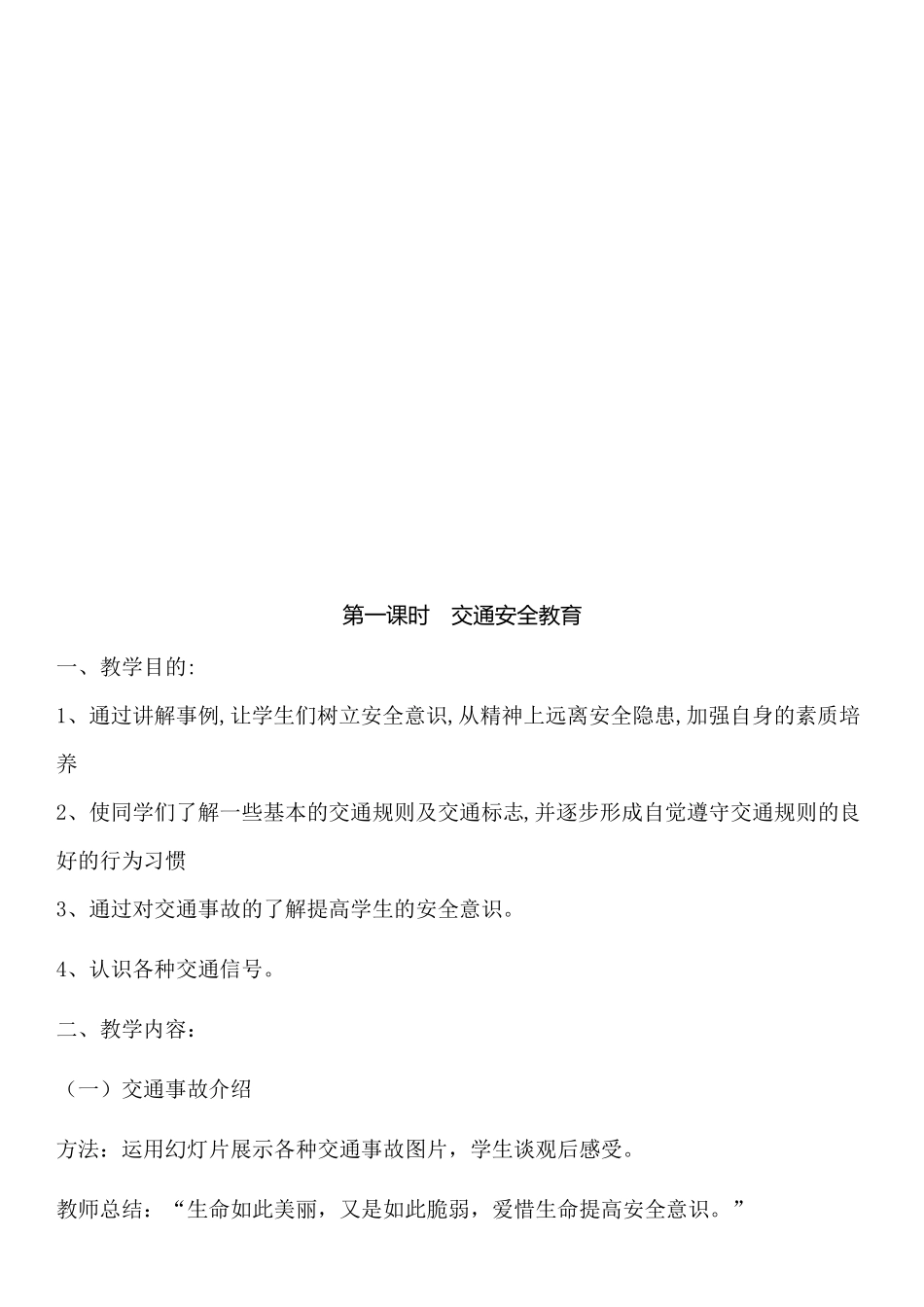 第一课时　交通安全教育

一、教学目的:

1、通过讲解事例,让学生们树立安全意识,从精神上远离安全隐患,加强自身的素质培养

2、使同学们了解一些基本的交通规则及交通标志,并逐步形成自觉遵守交通规则的良好的行为习惯

3、通过对交通事故的了解提高学生的安全意识。

4、认识各种交通信号。

二、教学内容：

（一）交通事故介绍

方法：运用幻灯片展示各种交通事故图片，学生谈观后感受。

教师总结：“生命如此美丽，又是如此脆弱，爱惜生命提高安全意识。”